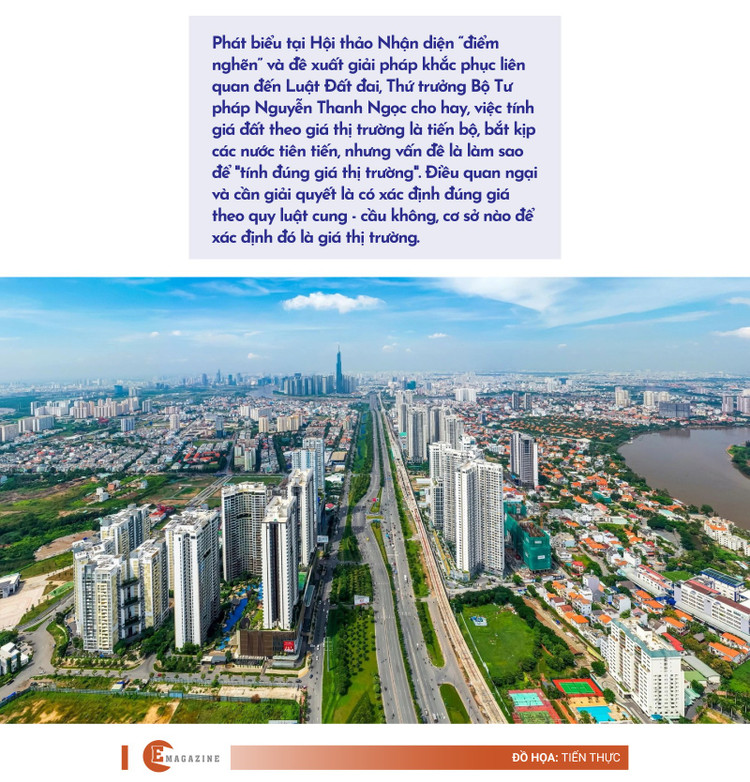 Phát biểu tại Hội thảo Nhận diện "điểm nghẽn" và đề xuất giải pháp khắc phục liên quan đến Luật Đất đai, Thứ trưởng Bộ Tư pháp Nguyễn Thanh Ngọc cho hay, việc tính giá đất theo giá thị trường là tiến bộ, bắt kịp các nước tiên tiến, nhưng vấn đề là làm sao để "tính đúng giá thị trường". Điều quan ngại và cần giải quyết là có xác định đúng giá theo quy luật cung - cầu không, cơ sở nào để xác định đó là giá thị trường.

E MAGAZINE

ĐỒ HỌA: TIẾN THỰC